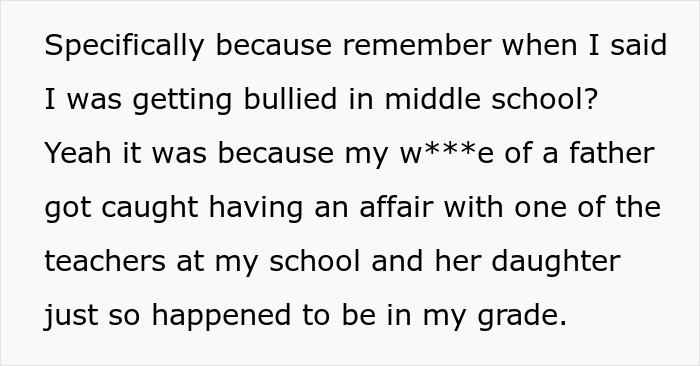 Specifically because remember when I said I was getting bullied in middle school? Yeah it was because my w***e of a father got caught having an affair with one of the teachers at my school and her daughter just so happened to be in my grade.